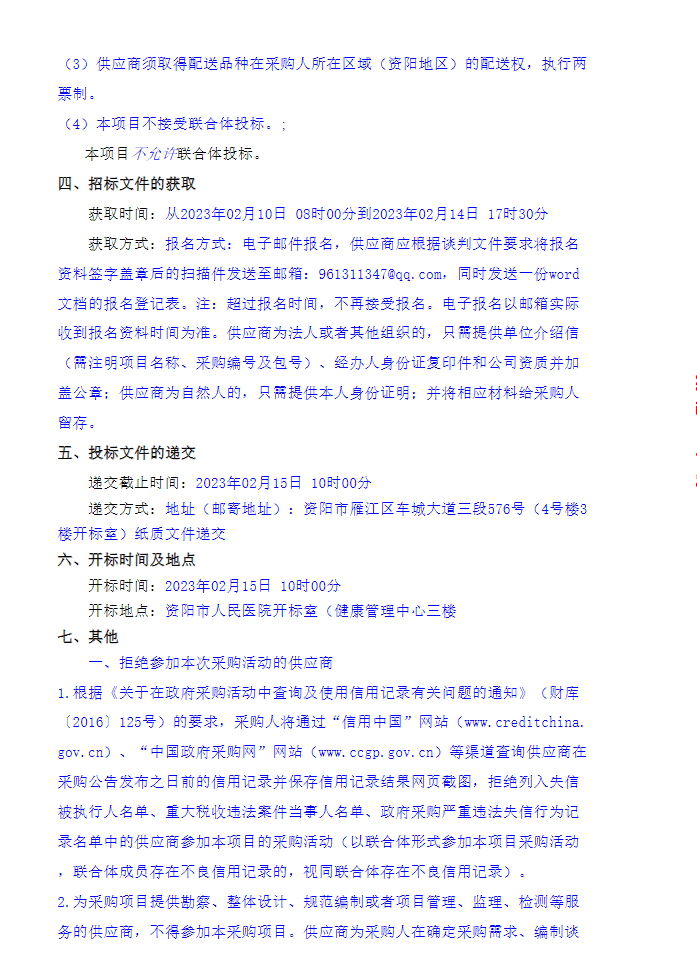 （3）供应商须取得配送品种在采购人所在区域（资阳地区）的配送权，执行两票制。

（4）本项目不接受联合体投标。;

本项目不允许联合体投标。

四、招标文件的获取

获取时间：从2023年02月10日 08时00分到2023年02月14日 17时30分

获取方式：报名方式：电子邮件报名，供应商应根据谈判文件要求将报名资料签字盖章后的扫描件发送至邮箱：961311347@qq.com，同时发送一份word文档的报名登记表。注：超过报名时间，不再接受报名。电子报名以邮箱实际收到报名资料时间为准。供应商为法人或者其他组织的，只需提供单位介绍信（需注明项目名称、采购编号及包号）、经办人身份证复印件和公司资质并加盖公章；供应商为自然人的，只需提供本人身份证明；并将相应材料给采购人留存。

五、投标文件的递交

递交截止时间：2023年02月15日 10时00分

递交方式：地址（邮寄地址）：资阳市雁江区车城大道三段576号（4号楼3楼开标室）纸质文件递交

六、开标时间及地点

开标时间：2023年02月15日 10时00分

开标地点：资阳市人民医院开标室（健康管理中心三楼

七、其他

一、拒绝参加本次采购活动的供应商

1.根据《关于在政府采购活动中查询及使用信用记录有关问题的通知》（财库〔2016〕125号）的要求，采购人将通过“信用中国”网站（www.creditchina.gov.cn）、“中国政府采购网”网站（www.ccgp.gov.cn）等渠道查询供应商在采购公告发布之日前的信用记录并保存信用记录结果网页截图，拒绝列入失信被执行人名单、重大税收违法案件当事人名单、政府采购严重违法失信行为记录名单中的供应商参加本项目的采购活动（以联合体形式参加本项目采购活动，联合体成员存在不良信用记录的，视同联合体存在不良信用记录）。

2.为采购项目提供勘察、整体设计、规范编制或者项目管理、监理、检测等服务的供应商，不得参加本采购项目。供应商为采购人在确定采购需求、编制谈